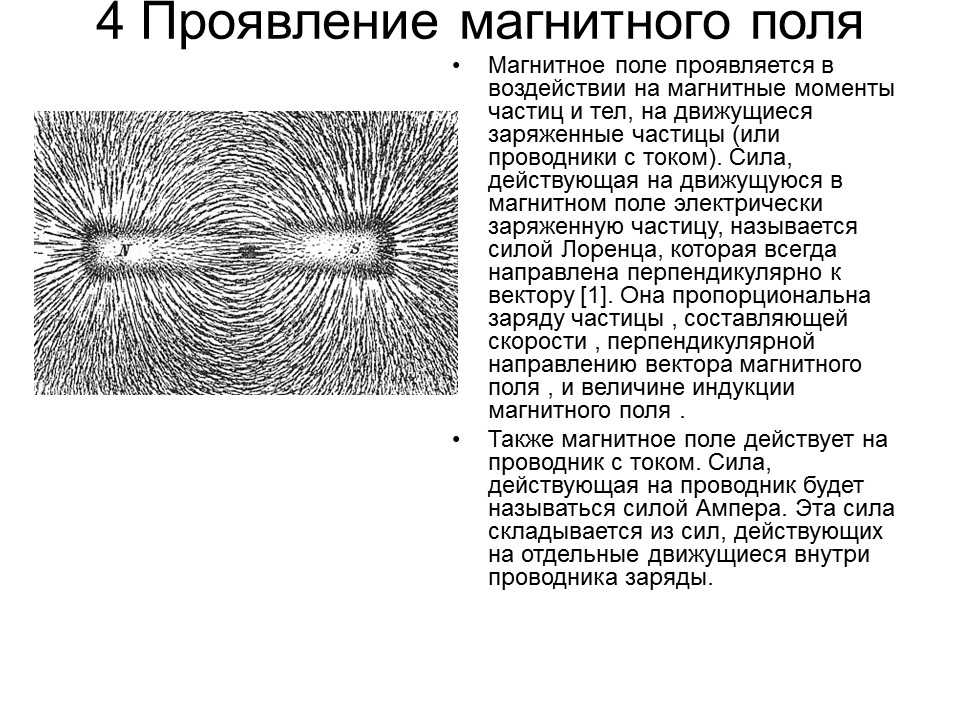 4 Проявление магнитного поля

N

S

• Магнитное поле проявляется в воздействии на магнитные моменты частиц и тел, на движущиеся заряженные частицы (или проводники с током). Сила, действующая на движущуюся в магнитном поле электрически заряженную частицу, называется силой Лоренца, которая всегда направлена перпендикулярно к вектору [1]. Она пропорциональна заряду частицы , составляющей скорости , перпендикулярной направлению вектора магнитного поля , и величине индукции магнитного поля .

• Также магнитное поле действует на проводник с током. Сила, действующая на проводник будет называться силой Ампера. Эта сила складывается из сил, действующих на отдельные движущиеся внутри проводника заряды.